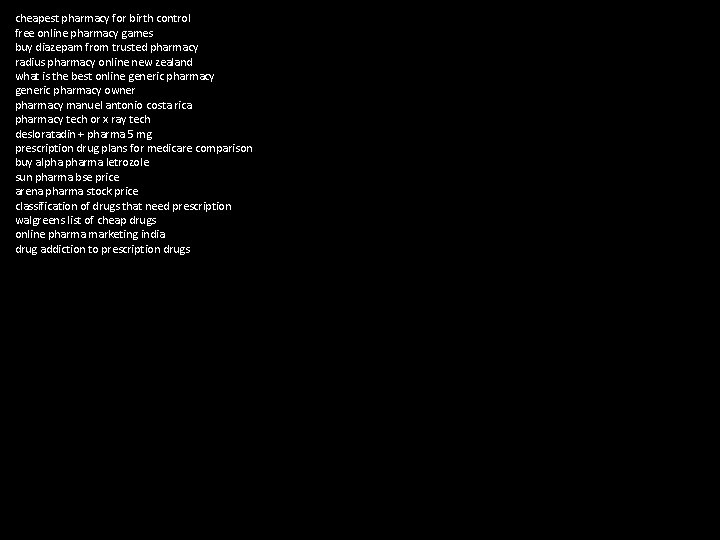 cheapest pharmacy for birth control
free online pharmacy games
buy diazepam from trusted pharmacy
radius pharmacy online new zealand
what is the best online generic pharmacy
generic pharmacy owner
pharmacy manuel antonio costa rica
pharmacy tech or x ray tech
desloratadin + pharma 5 mg
prescription drug plans for medicare comparison
buy alpha pharma letrozole
sun pharma bse price
arena pharma stock price
classification of drugs that need prescription
walgreens list of cheap drugs
online pharma marketing india
drug addiction to prescription drugs